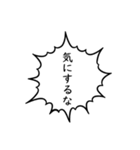 気にするな